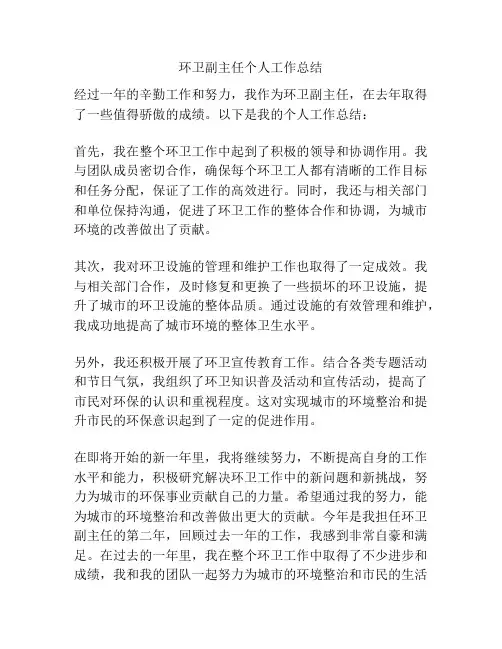 环卫副主任个人工作总结

经过一年的辛勤工作和努力，我作为环卫副主任，在去年取得了一些值得骄傲的成绩。以下是我的个人工作总结：

首先，我在整个环卫工作中起到了积极的领导和协调作用。我与团队成员密切合作，确保每个环卫工人都有清晰的工作目标和任务分配，保证了工作的高效进行。同时，我还与相关部门和单位保持沟通，促进了环卫工作的整体合作和协调，为城市环境的改善做出了贡献。

其次，我对环卫设施的管理和维护工作也取得了一定成效。我与相关部门合作，及时修复和更换了一些损坏的环卫设施，提升了城市的环卫设施的整体品质。通过设施的有效管理和维护，我成功地提高了城市环境的整体卫生水平。

另外，我还积极开展了环卫宣传教育工作。结合各类专题活动和节日气氛，我组织了环卫知识普及活动和宣传活动，提高了市民对环保的认识和重视程度。这对实现城市的环境整治和提升市民的环保意识起到了一定的促进作用。

在即将开始的新一年里，我将继续努力，不断提高自身的工作水平和能力，积极研究解决环卫工作中的新问题和新挑战，努力为城市的环保事业贡献自己的力量。希望通过我的努力，能为城市的环境整治和改善做出更大的贡献。今年是我担任环卫副主任的第二年，回顾过去一年的工作，我感到非常自豪和满足。在过去的一年里，我在整个环卫工作中取得了不少进步和成绩，我和我的团队一起努力为城市的环境整治和市民的生活